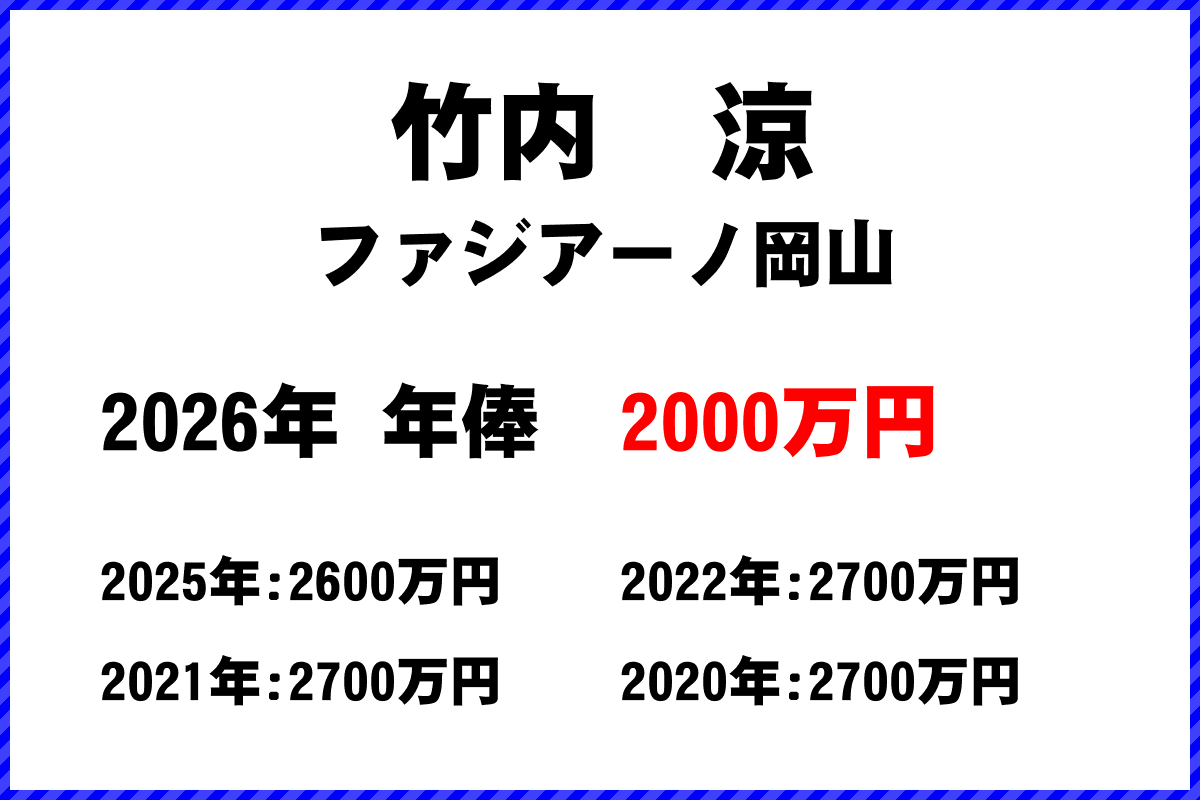 竹内　涼
ファジアーノ岡山

2026年 年俸　2000万円

2025年：2600万円

2022年：2700万円

2021年：2700万円

2020年：2700万円